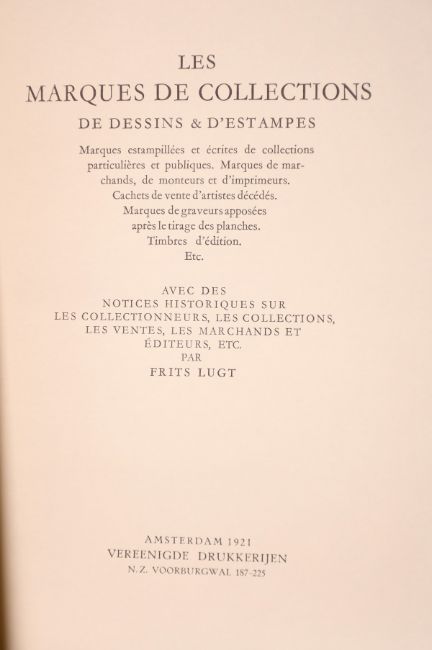 LES
MARQUES DE COLLECTIONS
DE DESSINS & D'ESTAMPES

Marques estampillées et écrites de collections particulières et publiques. Marques de marchands, de monteurs et d'imprimeurs. Cachets de vente d'artistes décédés. Marques de graveurs apposées après le tirage des planches. Timbres d'édition. Etc.

AVEC DES
NOTICES HISTORIQUES SUR
LES COLLECTIONNEURS, LES COLLECTIONS,
LES VENTES, LES MARCHANDS ET
ÉDITEURS, ETC.
PAR
FRITS LUGT

AMSTERDAM 1921
VEREENIGDE DRUKKERIJEN
N.Z. VOORBURGWAL 187-225